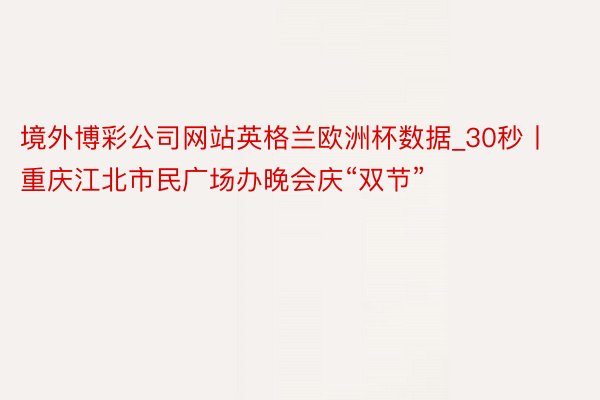 境外博彩公司网站英格兰欧洲杯数据_30秒丨重庆江北市民广场办晚会庆“双节”